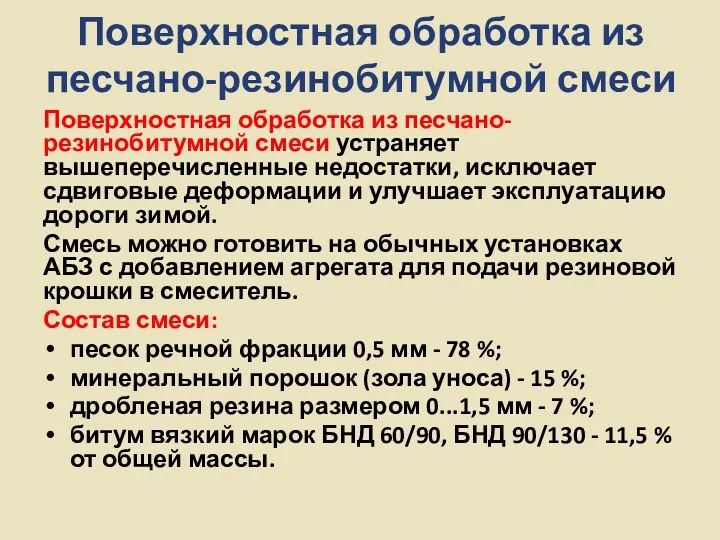 Поверхностная обработка из песчано-резинобитумной смеси

Поверхностная обработка из песчано-резинобитумной смеси устраняет вышеперечисленные недостатки, исключает сдвиговые деформации и улучшает эксплуатацию дороги зимой.

Смесь можно готовить на обычных установках АБЗ с добавлением агрегата для подачи резиновой крошки в смеситель.

Состав смеси:

• песок речной фракции 0,5 мм - 78 %;
• минеральный порошок (зола уноса) - 15 %;
• дробленая резина размером 0...1,5 мм - 7 %;
• битум вязкий марок БНД 60/90, БНД 90/130 - 11,5 % от общей массы.